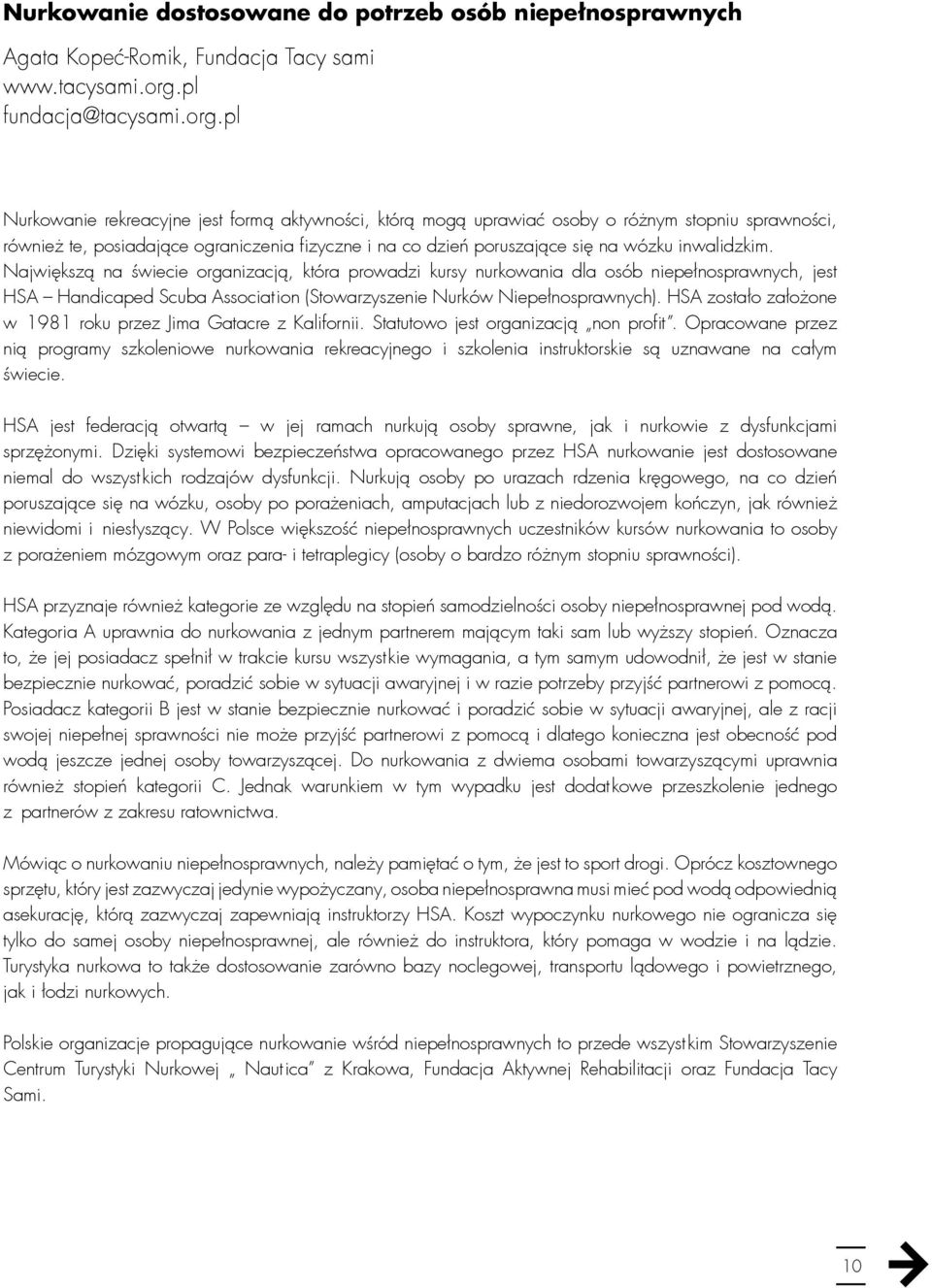 Nurkowanie dostosowane do potrzeb osób niepełnosprawnych

Agata Kopeć-Romik, Fundacja Tacy sami
www.tacysami.org.pl
fundacja@tacysami.org.pl

Nurkowanie rekreacyjne jest formą aktywności, którą mogą uprawiać osoby o różnym stopniu sprawności, również te, posiadające ograniczenia fizyczne i na co dzień poruszające się na wózku inwalidzkim. Największą na świecie organizacją, która prowadzi kursy nurkowania dla osób niepełnosprawnych, jest HSA – Handicaped Scuba Association (Stowarzyszenie Nurków Niepełnosprawnych). HSA zostało założone w 1981 roku przez Jima Gatacre z Kalifornii. Statutowo jest organizacją „non profit". Opracowane przez nią programy szkoleniowe nurkowania rekreacyjnego i szkolenia instruktorskie są uznawane na całym świecie.

HSA jest federacją otwartą – w jej ramach nurkują osoby sprawne, jak i nurkowie z dysfunkcjami sprzężonymi. Dzięki systemowi bezpieczeństwa opracowanego przez HSA nurkowanie jest dostosowane niemal do wszystkich rodzajów dysfunkcji. Nurkują osoby po urazach rdzenia kręgowego, na co dzień poruszające się na wózku, osoby po porażeniach, amputacjach lub z niedorozwojem kończyn, jak również niewidomi i niesłyszący. W Polsce większość niepełnosprawnych uczestników kursów nurkowania to osoby z porażeniem mózgowym oraz para- i tetraplegicy (osoby o bardzo różnym stopniu sprawności).

HSA przyznaje również kategorie ze względu na stopień samodzielności osoby niepełnosprawnej pod wodą. Kategoria A uprawnia do nurkowania z jednym partnerem mającym taki sam lub wyższy stopień. Oznacza to, że jej posiadacz spełnił w trakcie kursu wszystkie wymagania, a tym samym udowodnił, że jest w stanie bezpiecznie nurkować, poradzić sobie w sytuacji awaryjnej i w razie potrzeby przyjść partnerowi z pomocą. Posiadacz kategorii B jest w stanie bezpiecznie nurkować i poradzić sobie w sytuacji awaryjnej, ale z racji swojej niepełnej sprawności nie może przyjść partnerowi z pomocą i dlatego konieczna jest obecność pod wodą jeszcze jednej osoby towarzyszącej. Do nurkowania z dwiema osobami towarzyszącymi uprawnia również stopień kategorii C. Jednak warunkiem w tym wypadku jest dodatkowe przeszkolenie jednego z partnerów z zakresu ratownictwa.

Mówiąc o nurkowaniu niepełnosprawnych, należy pamiętać o tym, że jest to sport drogi. Oprócz kosztownego sprzętu, który jest zazwyczaj jedynie wypożyczany, osoba niepełnosprawna musi mieć pod wodą odpowiednią asekurację, którą zazwyczaj zapewniają instruktorzy HSA. Koszt wypoczynku nurkowego nie ogranicza się tylko do samej osoby niepełnosprawnej, ale również do instruktora, który pomaga w wodzie i na lądzie. Turystyka nurkowa to także dostosowanie zarówno bazy noclegowej, transportu lądowego i powietrznego, jak i łodzi nurkowych.

Polskie organizacje propagujące nurkowanie wśród niepełnosprawnych to przede wszystkim Stowarzyszenie Centrum Turystyki Nurkowej „ Nautica" z Krakowa, Fundacja Aktywnej Rehabilitacji oraz Fundacja Tacy Sami.

10